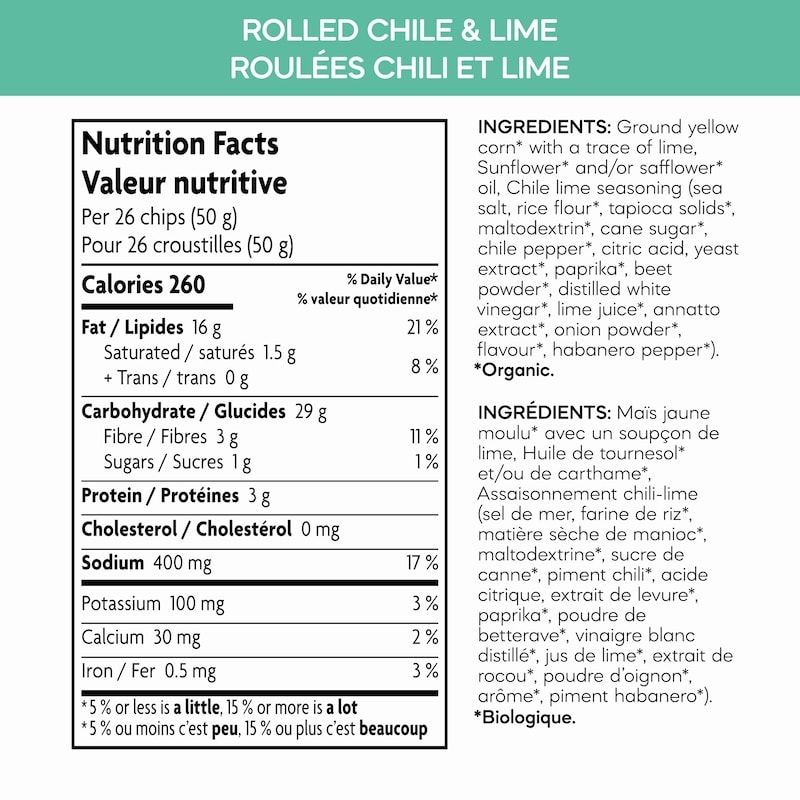 ROLLED CHILE & LIME
ROULÉES CHILI ET LIME

Nutrition Facts
Valeur nutritive
Per 26 chips (50 g)
Pour 26 croustilles (50 g)

Calories 260
% Daily Value*
% valeur quotidienne*

Fat / Lipides 16 g 21 %
Saturated / saturés 1.5 g
+ Trans / trans 0 g 8 %

Carbohydrate / Glucides 29 g
Fibre / Fibres 3 g 11 %
Sugars / Sucres 1 g 1 %

Protein / Protéines 3 g

Cholesterol / Cholestérol 0 mg

Sodium 400 mg 17 %

Potassium 100 mg 3 %

Calcium 30 mg 2 %

Iron / Fer 0.5 mg 3 %

*5 % or less is a little, 15 % or more is a lot
*5 % ou moins c'est peu, 15 % ou plus c'est beaucoup

INGREDIENTS: Ground yellow corn* with a trace of lime, Sunflower* and/or safflower* oil, Chile lime seasoning (sea salt, rice flour*, tapioca solids*, maltodextrin*, cane sugar*, chile pepper*, citric acid, yeast extract*, paprika*, beet powder*, distilled white vinegar*, lime juice*, annatto extract*, onion powder*, flavour*, habanero pepper*).
*Organic.

INGRÉDIENTS: Maïs jaune moulu* avec un soupçon de lime, Huile de tournesol* et/ou de carthame*, Assaisonnement chili-lime (sel de mer, farine de riz*, matière sèche de manioc*, maltodextrine*, sucre de canne*, piment chili*, acide citrique, extrait de levure*, paprika*, poudre de betterave*, vinaigre blanc distillé*, jus de lime*, extrait de rocou*, poudre d'oignon*, arôme*, piment habanero*).
*Biologique.